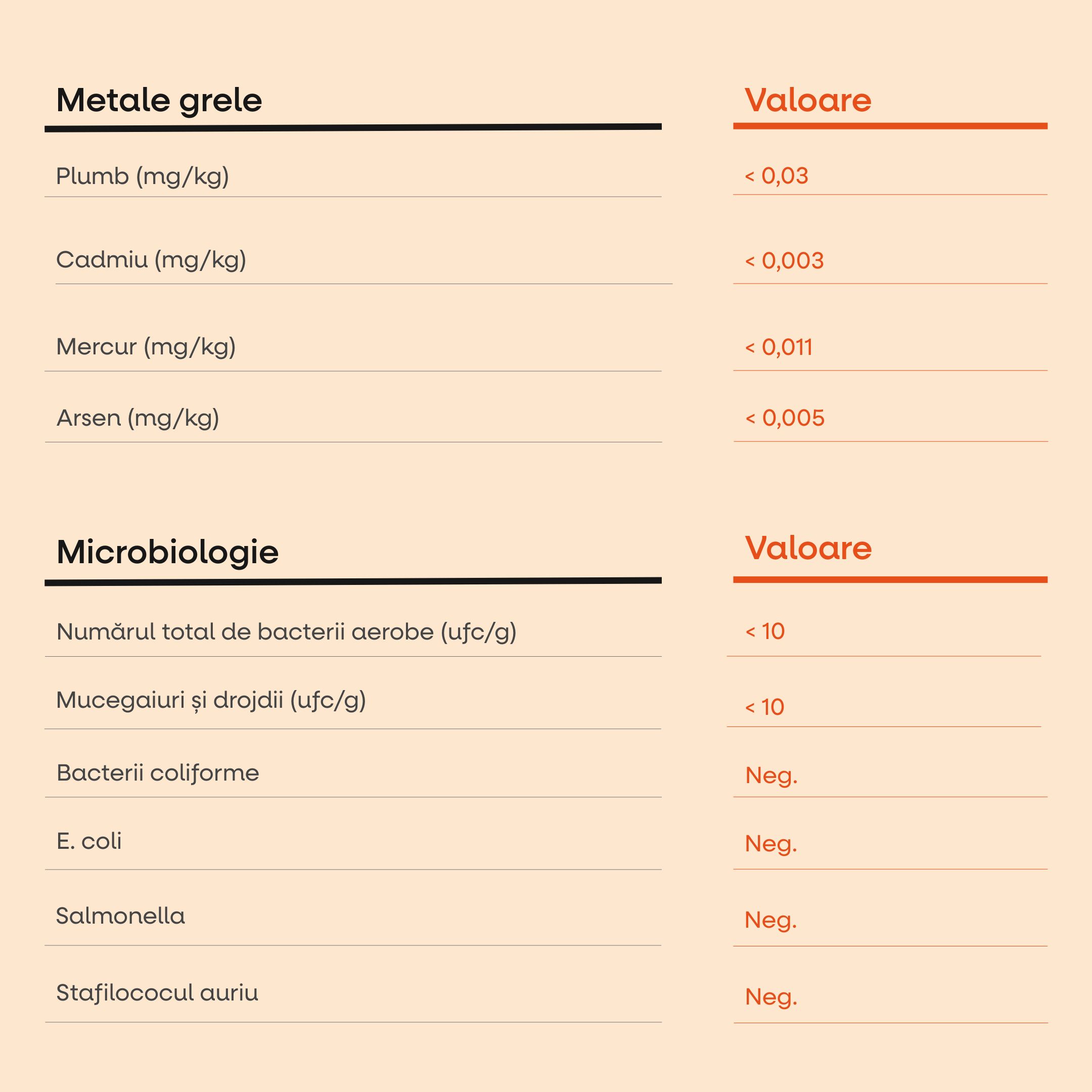 | Metale grele | Valoare |
|---|---|
| Plumb (mg/kg) | < 0,03 |
| Cadmiu (mg/kg) | < 0,003 |
| Mercur (mg/kg) | < 0,011 |
| Arsen (mg/kg) | < 0,005 |

| Microbiologie | Valoare |
|---|---|
| Numărul total de bacterii aerobe (ufc/g) | < 10 |
| Mucegaiuri și drojdii (ufc/g) | < 10 |
| Bacterii coliforme | Neg. |
| E. coli | Neg. |
| Salmonella | Neg. |
| Stafilococul auriu | Neg. |